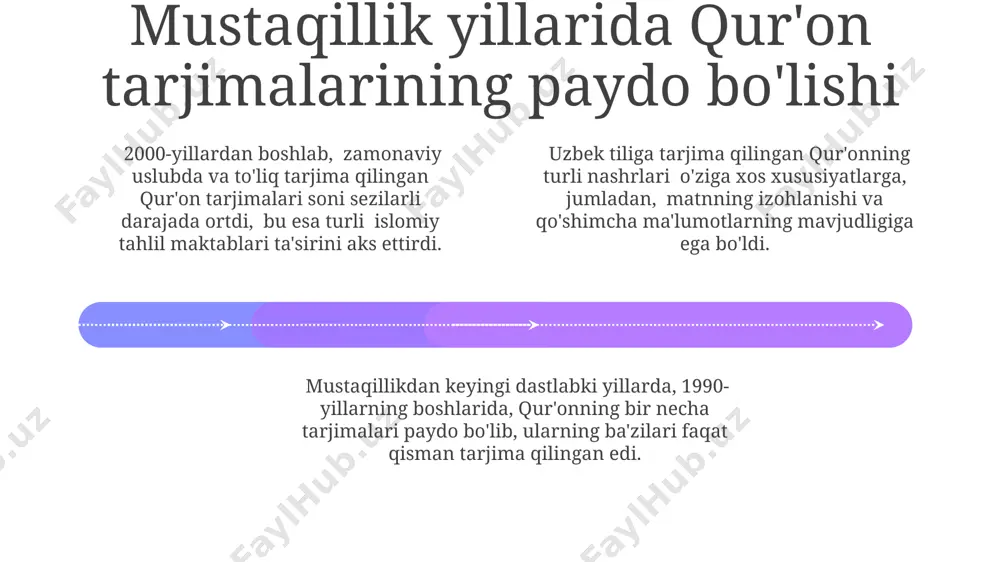 Mustaqillik yillarida Qur'on tarjimalarining paydo bo'lishi

2000-yillardan boshlab, zamonaviy uslubda va to'liq tarjima qilingan Qur'on tarjimalari soni sezilarli darajada ortdi, bu esa turli islomiy tahlil maktablari ta'sirini aks ettirdi.

Uzbek tiliga tarjima qilingan Qur'onning turli nashrlari o'ziga xos xususiyatlarga, jumladan, matnning izohlanishi va qo'shimcha ma'lumotlarning mavjudligiga ega bo'ldi.

Mustaqillikdan keyingi dastlabki yillarda, 1990-yillarning boshlarida, Qur'onning bir necha tarjimalari paydo bo'lib, ularning ba'zilari faqat qisman tarjima qilingan edi.

FaylHub.uz FaylHub.uz FaylHub.uz FaylHub.uz FaylHub.uz FaylHub.uz